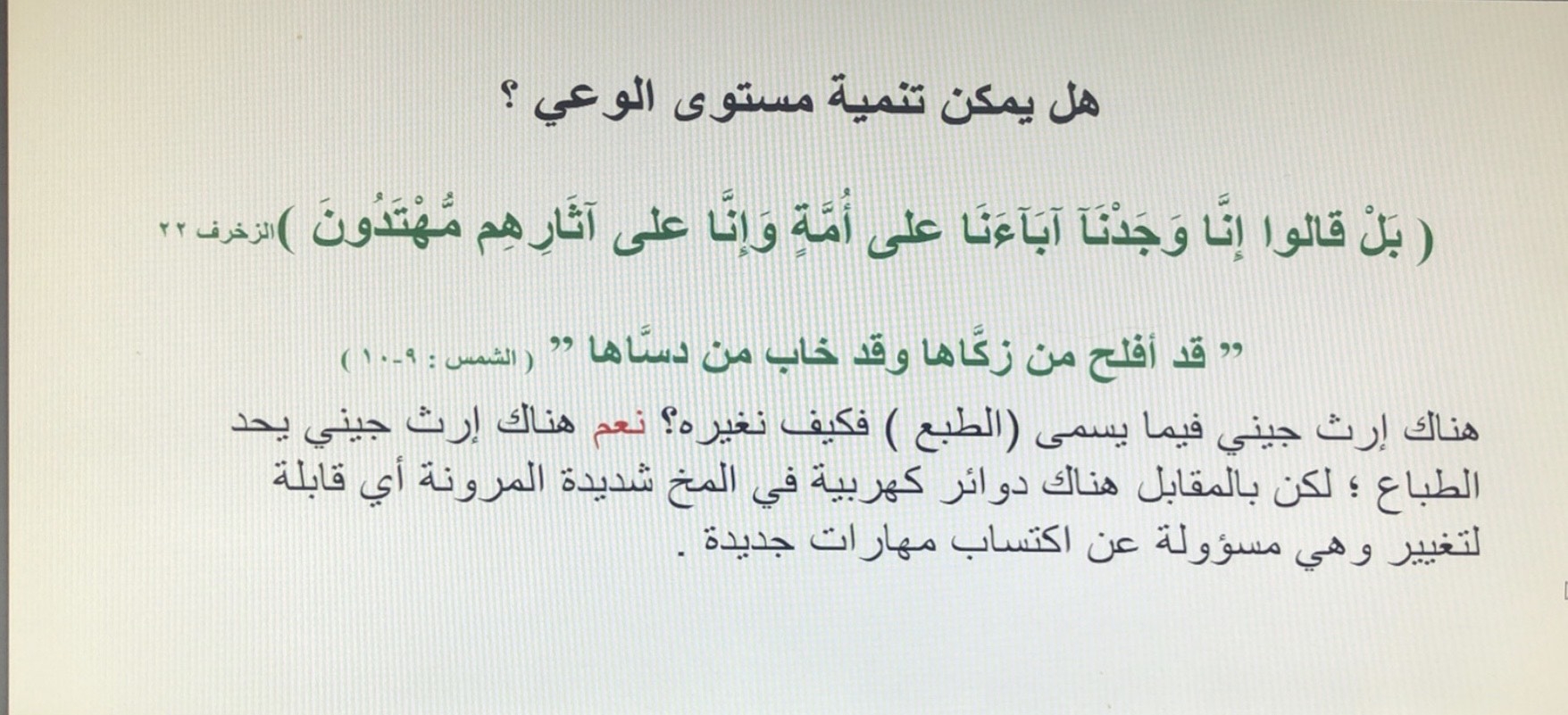 هل يمكن تنمية مستوى الوعي ؟

( بَلْ قالوا إِنَّا وَجَدْنَآ آبَآءَنَا على أُمَّةٍ وَإِنَّا على آثَارِهِم مُّهْتَدُونَ )الزخرف ٢٢

" قد أفلح من زكَّاها وقد خاب من دسَّاها " ( الشمس : ٩-١٠ )

هناك إرث جيني فيما يسمى (الطبع ) فكيف نغيره؟ نعم هناك إرث جيني يحد الطباع ؛ لكن بالمقابل هناك دوائر كهربية في المخ شديدة المرونة أي قابلة لتغيير وهي مسؤولة عن اكتساب مهارات جديدة .